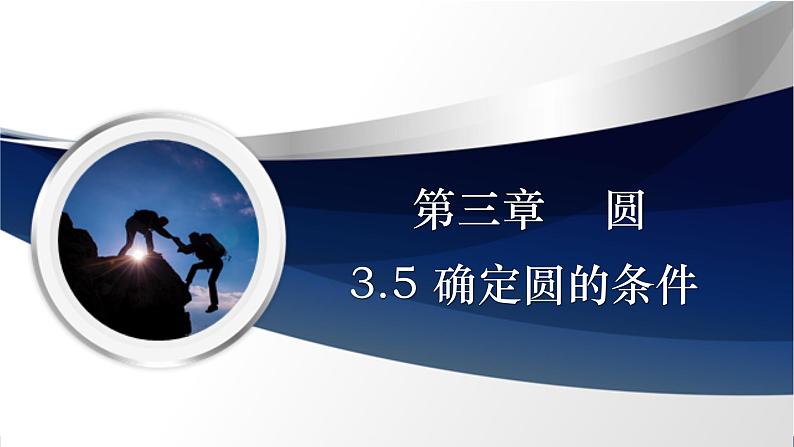 第三章　圆

3.5 确定圆的条件